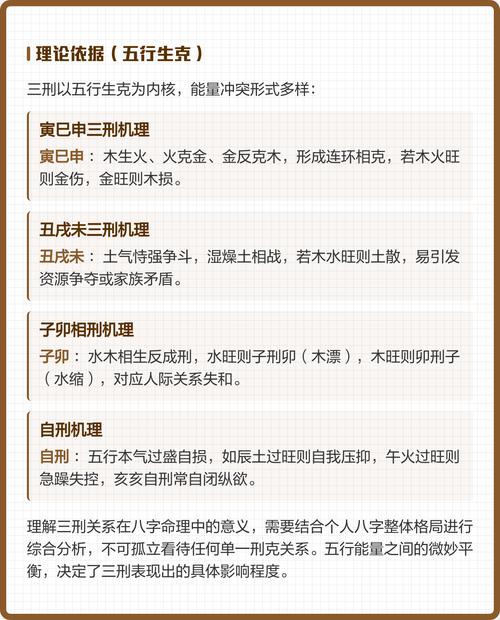 理论依据（五行生克）

三刑以五行生克为内核，能量冲突形式多样：

寅巳申三刑机理

寅巳申：木生火、火克金、金反克木，形成连环相克，若木火旺则金伤，金旺则木损。

丑戌未三刑机理

丑戌未：土气恃强争斗，湿燥土相战，若木水旺则土散，易引发资源争夺或家族矛盾。

子卯相刑机理

子卯：水木相生反成刑，水旺则子刑卯（木漂），木旺则卯刑子（水缩），对应人际关系失和。

自刑机理

自刑：五行本气过盛自损，如辰土过旺则自我压抑，午火过旺则急躁失控，亥亥自刑常自闭纵欲。

理解三刑关系在八字命理中的意义，需要结合个人八字整体格局进行综合分析，不可孤立看待任何单一刑克关系。五行能量之间的微妙平衡，决定了三刑表现出的具体影响程度。